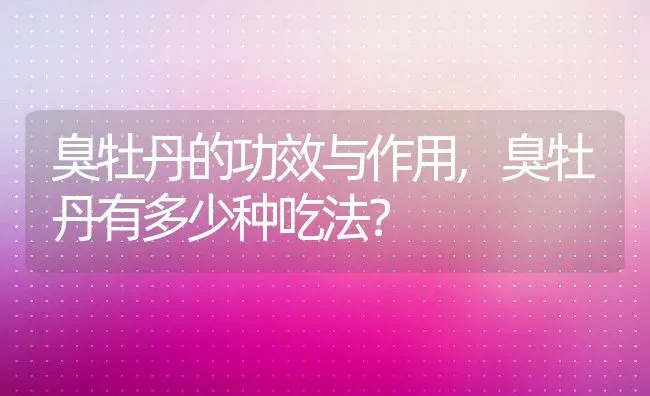 臭牡丹的功效与作用，臭牡丹有多少种吃法？